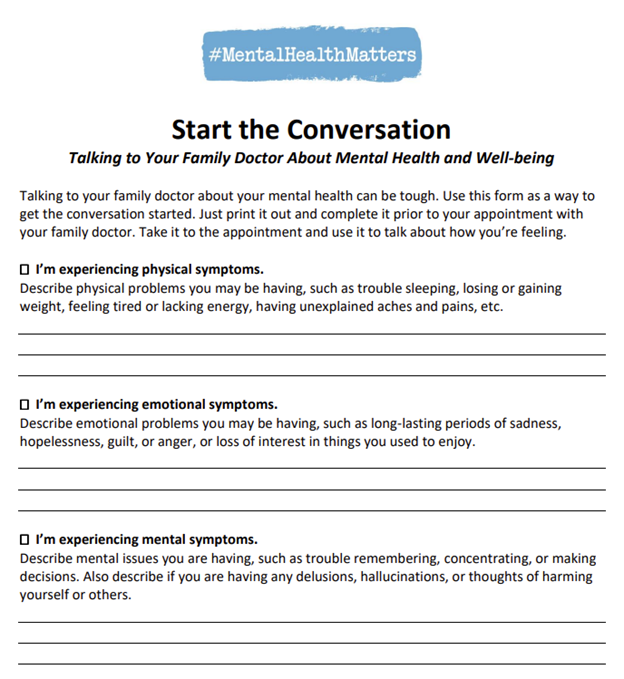 #MentalHealthMatters

Start the Conversation

Talking to Your Family Doctor About Mental Health and Well-being

Talking to your family doctor about your mental health can be tough. Use this form as a way to get the conversation started. Just print it out and complete it prior to your appointment with your family doctor. Take it to the appointment and use it to talk about how you're feeling.

☐ I'm experiencing physical symptoms.
Describe physical problems you may be having, such as trouble sleeping, losing or gaining weight, feeling tired or lacking energy, having unexplained aches and pains, etc.

☐ I'm experiencing emotional symptoms.
Describe emotional problems you may be having, such as long-lasting periods of sadness, hopelessness, guilt, or anger, or loss of interest in things you used to enjoy.

☐ I'm experiencing mental symptoms.
Describe mental issues you are having, such as trouble remembering, concentrating, or making decisions. Also describe if you are having any delusions, hallucinations, or thoughts of harming yourself or others.